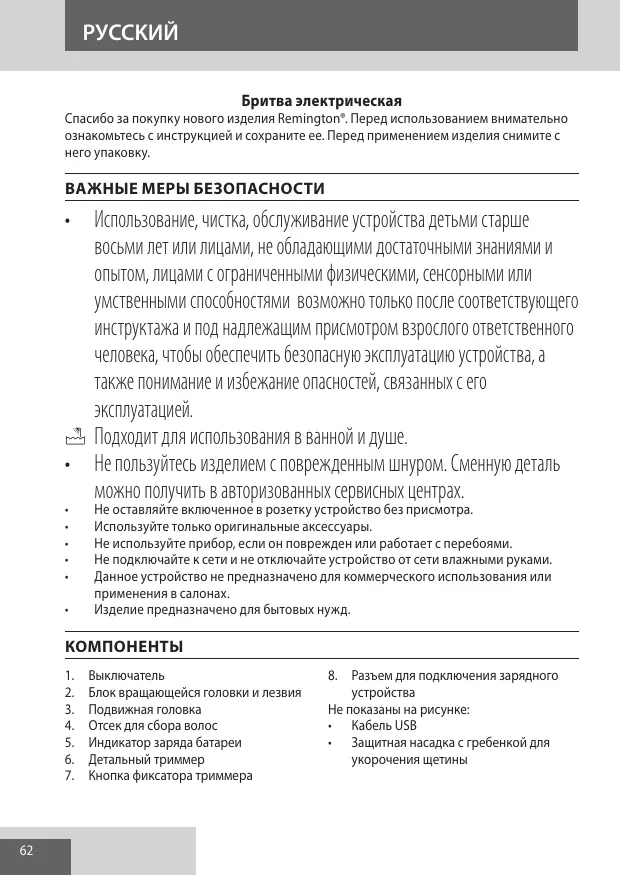 РУССКИЙ

Бритва электрическая

Спасибо за покупку нового изделия Remington®. Перед использованием внимательно ознакомьтесь с инструкцией и сохраните ее. Перед применением изделия снимите с него упаковку.

ВАЖНЫЕ МЕРЫ БЕЗОПАСНОСТИ

• Использование, чистка, обслуживание устройства детьми старше восьми лет или лицами, не обладающими достаточными знаниями и опытом, лицами с ограниченными физическими, сенсорными или умственными способностями возможно только после соответствующего инструктажа и под надлежащим присмотром взрослого ответственного человека, чтобы обеспечить безопасную эксплуатацию устройства, а также понимание и избежание опасностей, связанных с его эксплуатацией.

Подходит для использования в ванной и душе.

• Не пользуйтесь изделием с поврежденным шнуром. Сменную деталь можно получить в авторизованных сервисных центрах.
• Не оставляйте включенное в розетку устройство без присмотра.
• Используйте только оригинальные аксессуары.
• Не используйте прибор, если он поврежден или работает с перебоями.
• Не подключайте к сети и не отключайте устройство от сети влажными руками.
• Данное устройство не предназначено для коммерческого использования или применения в салонах.
• Изделие предназначено для бытовых нужд.

КОМПОНЕНТЫ

1. Выключатель
2. Блок вращающейся головки и лезвия
3. Подвижная головка
4. Отсек для сбора волос
5. Индикатор заряда батареи
6. Детальный триммер
7. Кнопка фиксатора триммера
8. Разъем для подключения зарядного устройства

Не показаны на рисунке:
• Кабель USB
• Защитная насадка с гребенкой для укорочения щетины

62